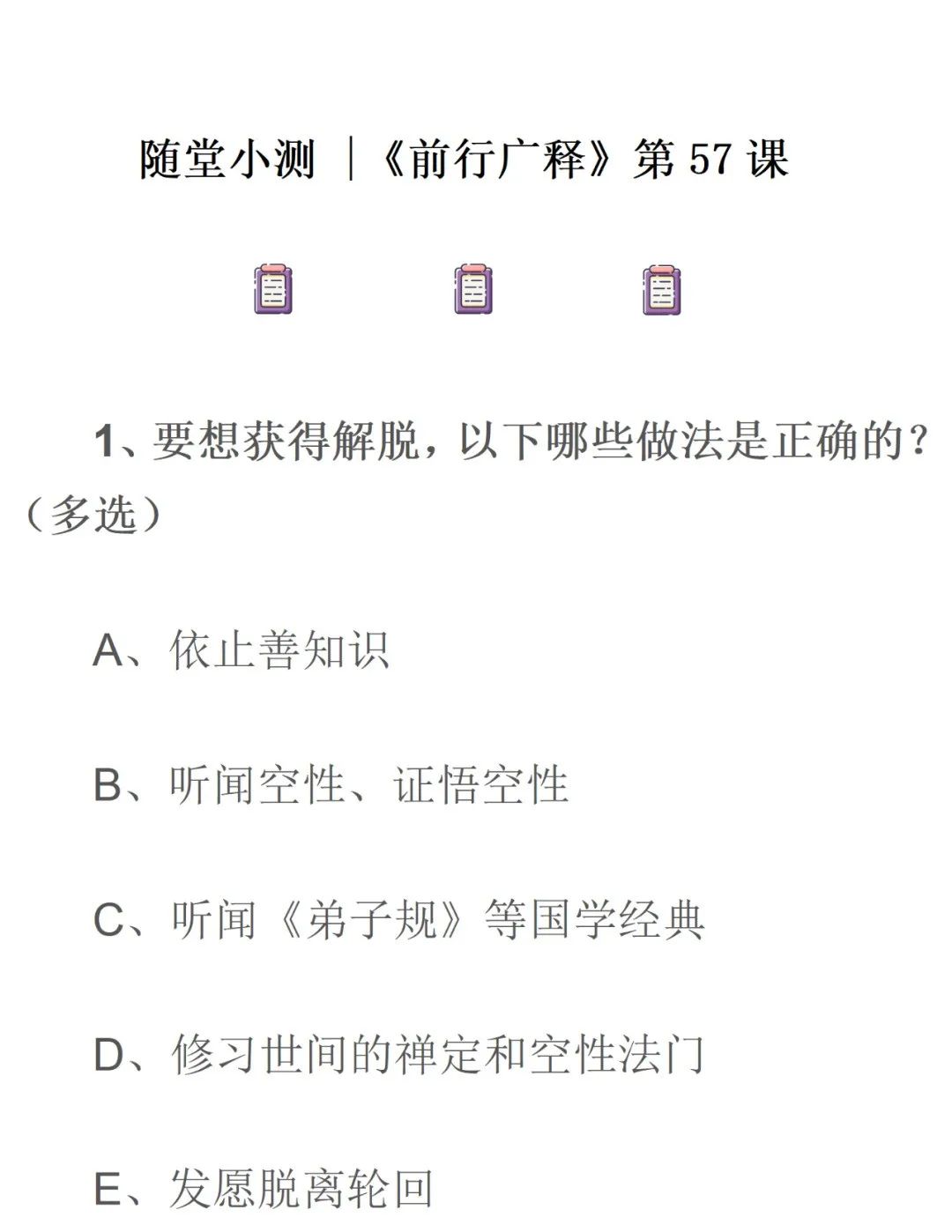 随堂小测 |《前行广释》第 57 课

1、要想获得解脱，以下哪些做法是正确的？（多选）

A、依止善知识

B、听闻空性、证悟空性

C、听闻《弟子规》等国学经典

D、修习世间的禅定和空性法门

E、发愿脱离轮回